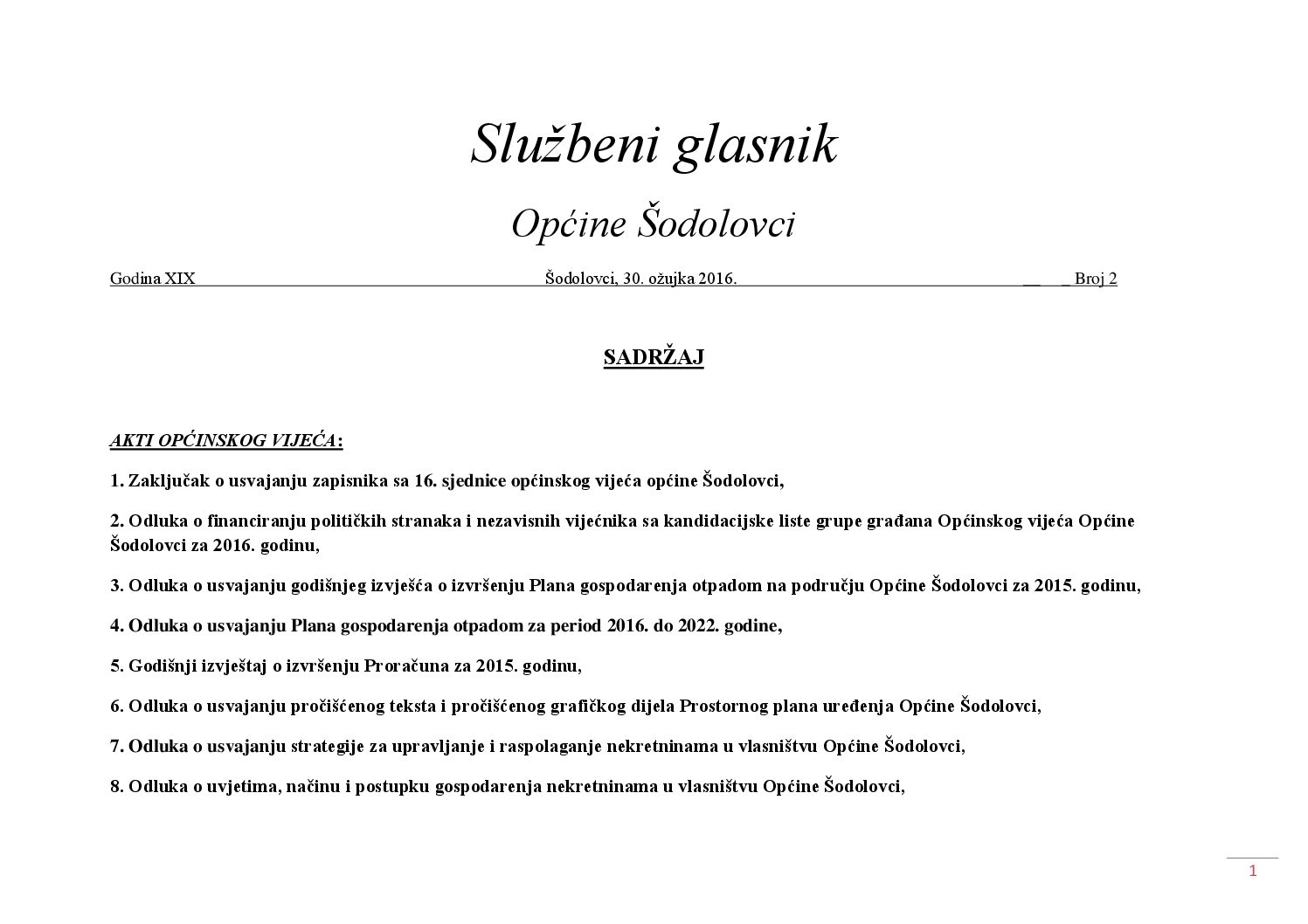 Službeni glasnik

Općine Šodolovci

Godina XIX Šodolovci, 30. ožujka 2016. Broj 2

SADRŽAJ

AKTI OPĆINSKOG VIJEĆA:

1. Zaključak o usvajanju zapisnika sa 16. sjednice općinskog vijeća općine Šodolovci,

2. Odluka o financiranju političkih stranaka i nezavisnih vijećnika sa kandidacijske liste grupe građana Općinskog vijeća Općine Šodolovci za 2016. godinu,

3. Odluka o usvajanju godišnjeg izvješća o izvršenju Plana gospodarenja otpadom na području Općine Šodolovci za 2015. godinu,

4. Odluka o usvajanju Plana gospodarenja otpadom za period 2016. do 2022. godine,

5. Godišnji izvještaj o izvršenju Proračuna za 2015. godinu,

6. Odluka o usvajanju pročišćenog teksta i pročišćenog grafičkog dijela Prostornog plana uređenja Općine Šodolovci,

7. Odluka o usvajanju strategije za upravljanje i raspolaganje nekretninama u vlasništvu Općine Šodolovci,

8. Odluka o uvjetima, načinu i postupku gospodarenja nekretninama u vlasništvu Općine Šodolovci,

1